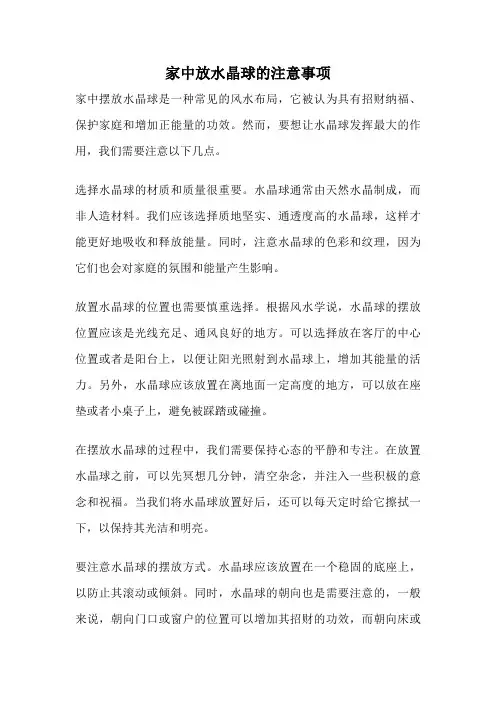 家中放水晶球的注意事项

家中摆放水晶球是一种常见的风水布局，它被认为具有招财纳福、保护家庭和增加正能量的功效。然而，要想让水晶球发挥最大的作用，我们需要注意以下几点。

选择水晶球的材质和质量很重要。水晶球通常由天然水晶制成，而非人造材料。我们应该选择质地坚实、通透度高的水晶球，这样才能更好地吸收和释放能量。同时，注意水晶球的色彩和纹理，因为它们也会对家庭的氛围和能量产生影响。

放置水晶球的位置也需要慎重选择。根据风水学说，水晶球的摆放位置应该是光线充足、通风良好的地方。可以选择放在客厅的中心位置或者是阳台上，以便让阳光照射到水晶球上，增加其能量的活力。另外，水晶球应该放置在离地面一定高度的地方，可以放在座垫或者小桌子上，避免被踩踏或碰撞。

在摆放水晶球的过程中，我们需要保持心态的平静和专注。在放置水晶球之前，可以先冥想几分钟，清空杂念，并注入一些积极的意念和祝福。当我们将水晶球放置好后，还可以每天定时给它擦拭一下，以保持其光洁和明亮。

要注意水晶球的摆放方式。水晶球应该放置在一个稳固的底座上，以防止其滚动或倾斜。同时，水晶球的朝向也是需要注意的，一般来说，朝向门口或窗户的位置可以增加其招财的功效，而朝向床或